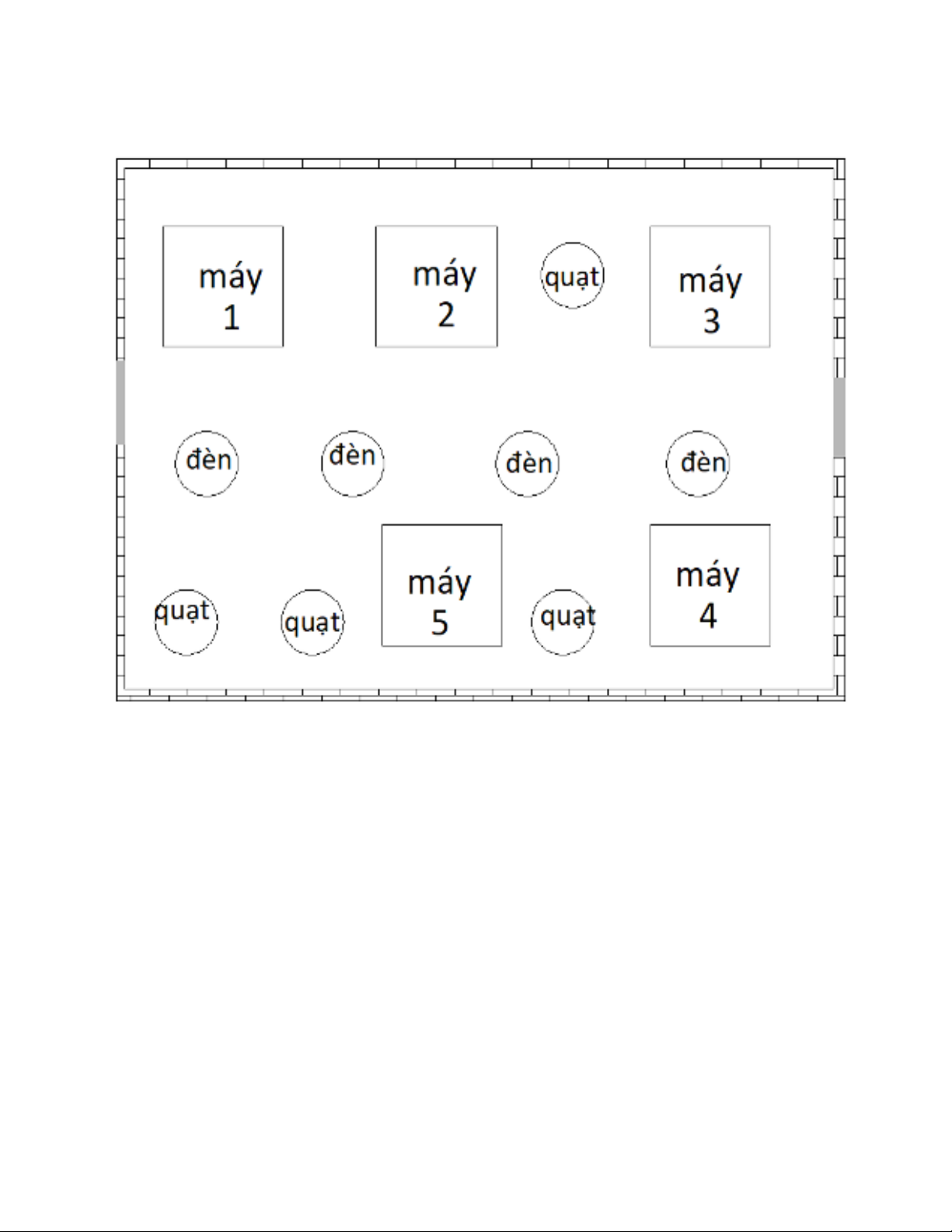 máy 1

máy 2

quạt

máy 3

đèn

đèn

đèn

đèn

quạt

quạt

máy 5

quạt

máy 4